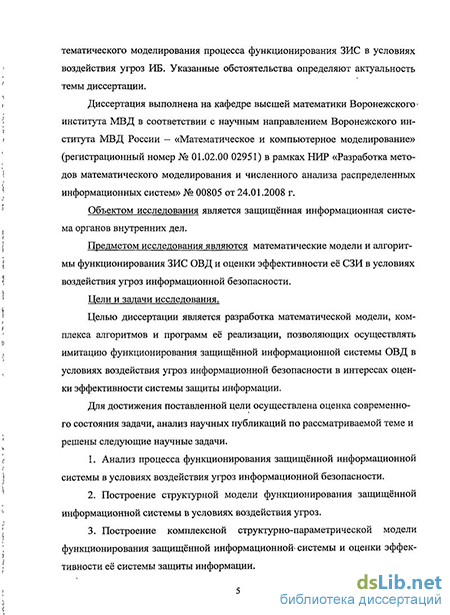 тематического моделирования процесса функционирования ЗИС в условиях воздействия угроз ИБ. Указанные обстоятельства определяют актуальность темы диссертации.

Диссертация выполнена на кафедре высшей математики Воронежского института МВД в соответствии с научным направлением Воронежского института МВД России – «Математическое и компьютерное моделирование» (регистрационный номер № 01.02.00 02951) в рамках НИР «Разработка методов математического моделирования и численного анализа распределенных информационных систем» № 00805 от 24.01.2008 г.

Объектом исследования является защищённая информационная система органов внутренних дел.

Предметом исследования являются математические модели и алгоритмы функционирования ЗИС ОВД и оценки эффективности её СЗИ в условиях воздействия угроз информационной безопасности.

Цели и задачи исследования.

Целью диссертации является разработка математической модели, комплекса алгоритмов и программ её реализации, позволяющих осуществлять имитацию функционирования защищённой информационной системы ОВД в условиях воздействия угроз информационной безопасности в интересах оценки эффективности системы защиты информации.

Для достижения поставленной цели осуществлена оценка современного состояния задачи, анализ научных публикаций по рассматриваемой теме и решены следующие научные задачи.

1. Анализ процесса функционирования защищённой информационной системы в условиях воздействия угроз информационной безопасности.

2. Построение структурной модели функционирования защищённой информационной системы в условиях воздействия угроз.

3. Построение комплексной структурно-параметрической модели функционирования защищённой информационной системы и оценки эффективности её системы защиты информации.

5

dsLib.net
библиотека диссертаций